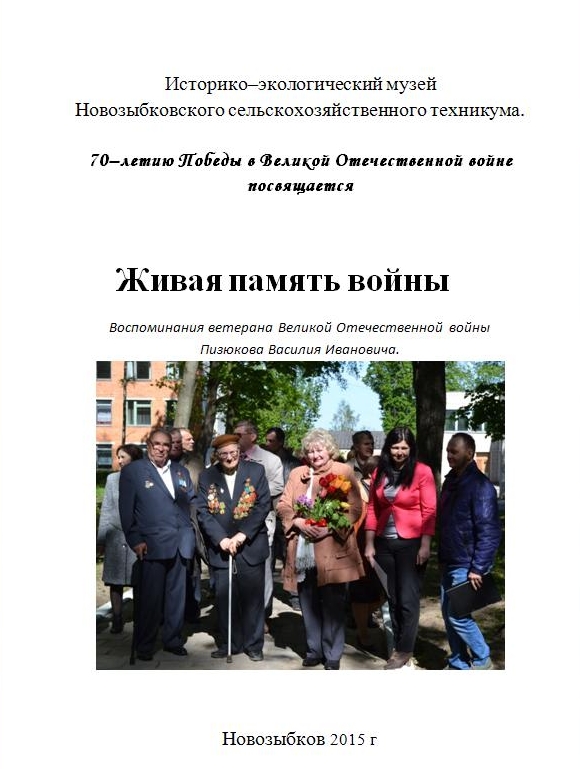 Историко–экологический музей
Новозыбковского сельскохозяйственного техникума.

70–летию Победы в Великой Отечественной войне посвящается

Живая память войны

Воспоминания ветерана Великой Отечественной войны Пизюкова Василия Ивановича.

Новозыбков 2015 г